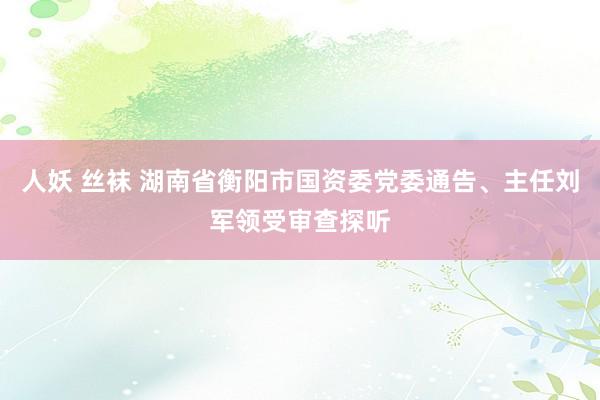 人妖 丝袜 湖南省衡阳市国资委党委通告、主任刘军领受审查探听